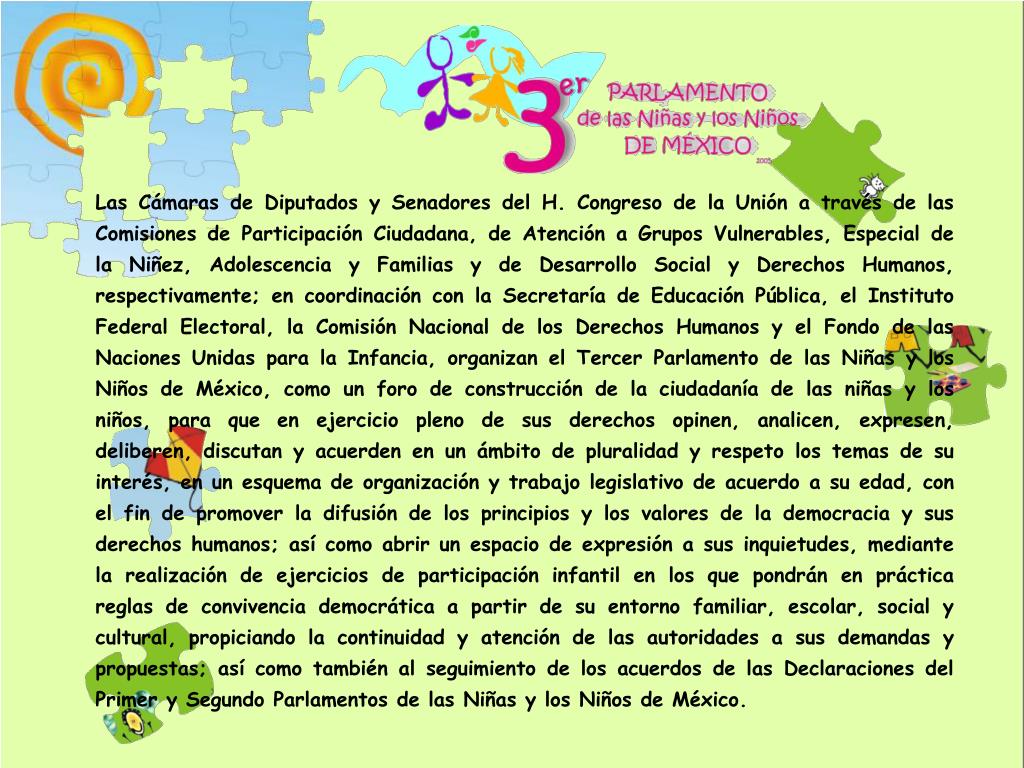 3er PARLAMENTO de las Niñas y los Niños DE MÉXICO 2005

Las Cámaras de Diputados y Senadores del H. Congreso de la Unión a través de las Comisiones de Participación Ciudadana, de Atención a Grupos Vulnerables, Especial de la Niñez, Adolescencia y Familias y de Desarrollo Social y Derechos Humanos, respectivamente; en coordinación con la Secretaría de Educación Pública, el Instituto Federal Electoral, la Comisión Nacional de los Derechos Humanos y el Fondo de las Naciones Unidas para la Infancia, organizan el Tercer Parlamento de las Niñas y los Niños de México, como un foro de construcción de la ciudadanía de las niñas y los niños, para que en ejercicio pleno de sus derechos opinen, analicen, expresen, deliberen, discutan y acuerden en un ámbito de pluralidad y respeto los temas de su interés, en un esquema de organización y trabajo legislativo de acuerdo a su edad, con el fin de promover la difusión de los principios y los valores de la democracia y sus derechos humanos; así como abrir un espacio de expresión a sus inquietudes, mediante la realización de ejercicios de participación infantil en los que pondrán en práctica reglas de convivencia democrática a partir de su entorno familiar, escolar, social y cultural, propiciando la continuidad y atención de las autoridades a sus demandas y propuestas; así como también al seguimiento de los acuerdos de las Declaraciones del Primer y Segundo Parlamentos de las Niñas y los Niños de México.